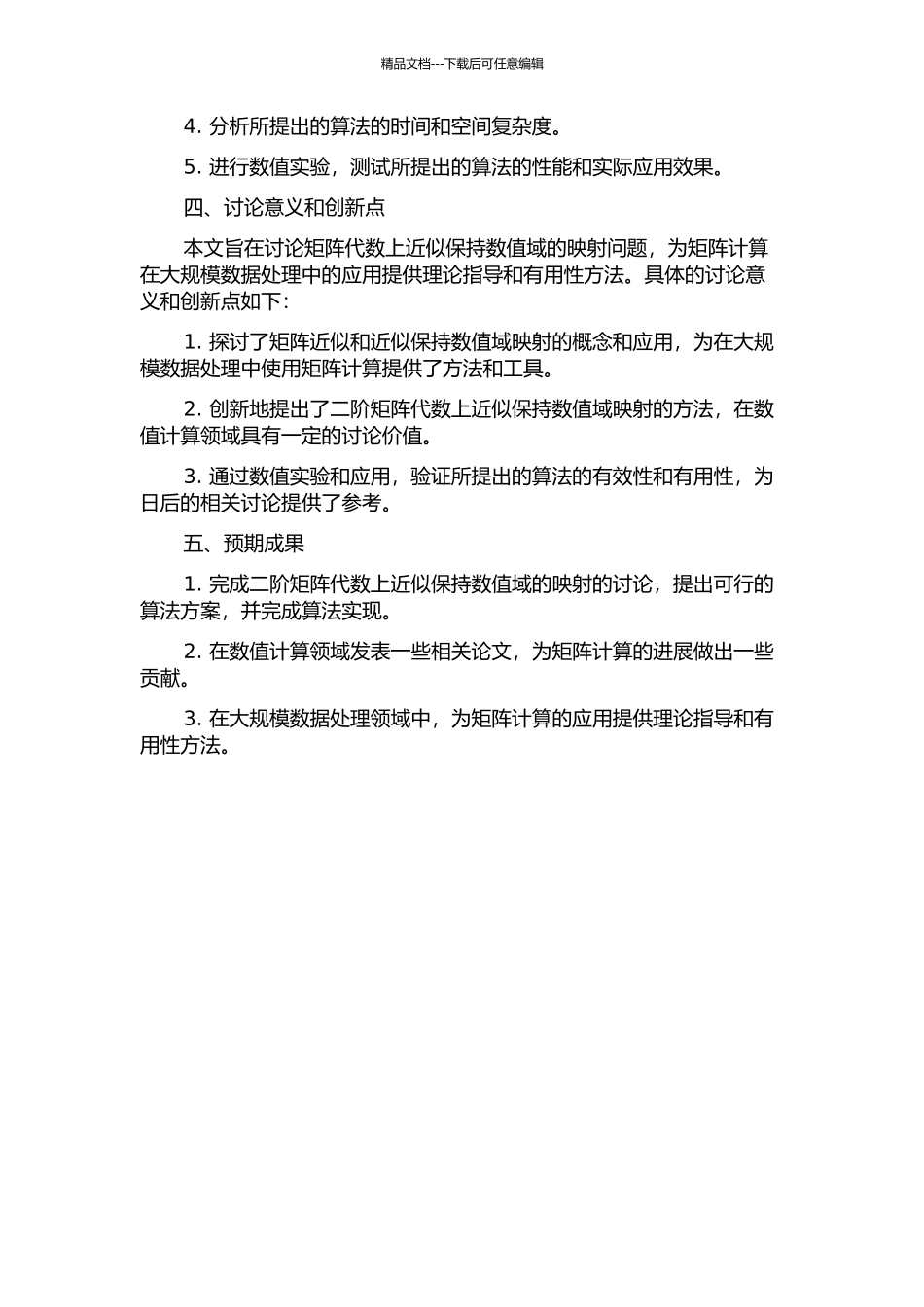 精品文档---下载后可任意编辑

4. 分析所提出的算法的时间和空间复杂度。

5. 进行数值实验，测试所提出的算法的性能和实际应用效果。

四、讨论意义和创新点

本文旨在讨论矩阵代数上近似保持数值域的映射问题，为矩阵计算在大规模数据处理中的应用提供理论指导和有用性方法。具体的讨论意义和创新点如下：

1. 探讨了矩阵近似和近似保持数值域映射的概念和应用，为在大规模数据处理中使用矩阵计算提供了方法和工具。

2. 创新地提出了二阶矩阵代数上近似保持数值域映射的方法，在数值计算领域具有一定的讨论价值。

3. 通过数值实验和应用，验证所提出的算法的有效性和有用性，为日后的相关讨论提供了参考。

五、预期成果

1. 完成二阶矩阵代数上近似保持数值域的映射的讨论，提出可行的算法方案，并完成算法实现。

2. 在数值计算领域发表一些相关论文，为矩阵计算的进展做出一些贡献。

3. 在大规模数据处理领域中，为矩阵计算的应用提供理论指导和有用性方法。